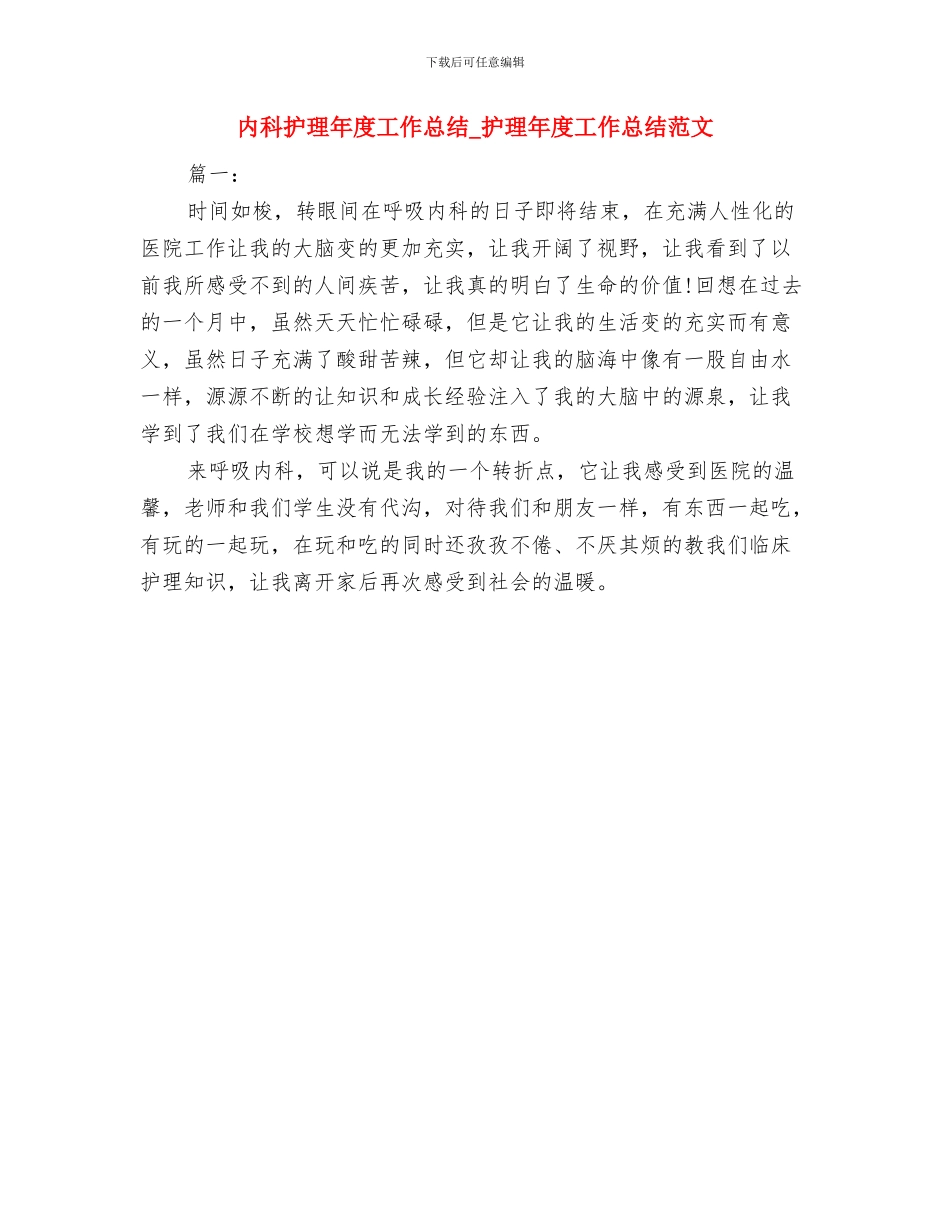 下载后可任意编辑

内科护理年度工作总结_护理年度工作总结范文

篇一：

时间如梭，转眼间在呼吸内科的日子即将结束，在充满人性化的医院工作让我的大脑变的更加充实，让我开阔了视野，让我看到了以前我所感受不到的人间疾苦，让我真的明白了生命的价值!回想在过去的一个月中，虽然天天忙忙碌碌，但是它让我的生活变的充实而有意义，虽然日子充满了酸甜苦辣，但它却让我的脑海中像有一股自由水一样，源源不断的让知识和成长经验注入了我的大脑中的源泉，让我学到了我们在学校想学而无法学到的东西。

来呼吸内科，可以说是我的一个转折点，它让我感受到医院的温馨，老师和我们学生没有代沟，对待我们和朋友一样，有东西一起吃，有玩的一起玩，在玩和吃的同时还孜孜不倦、不厌其烦的教我们临床护理知识，让我离开家后再次感受到社会的温暖。